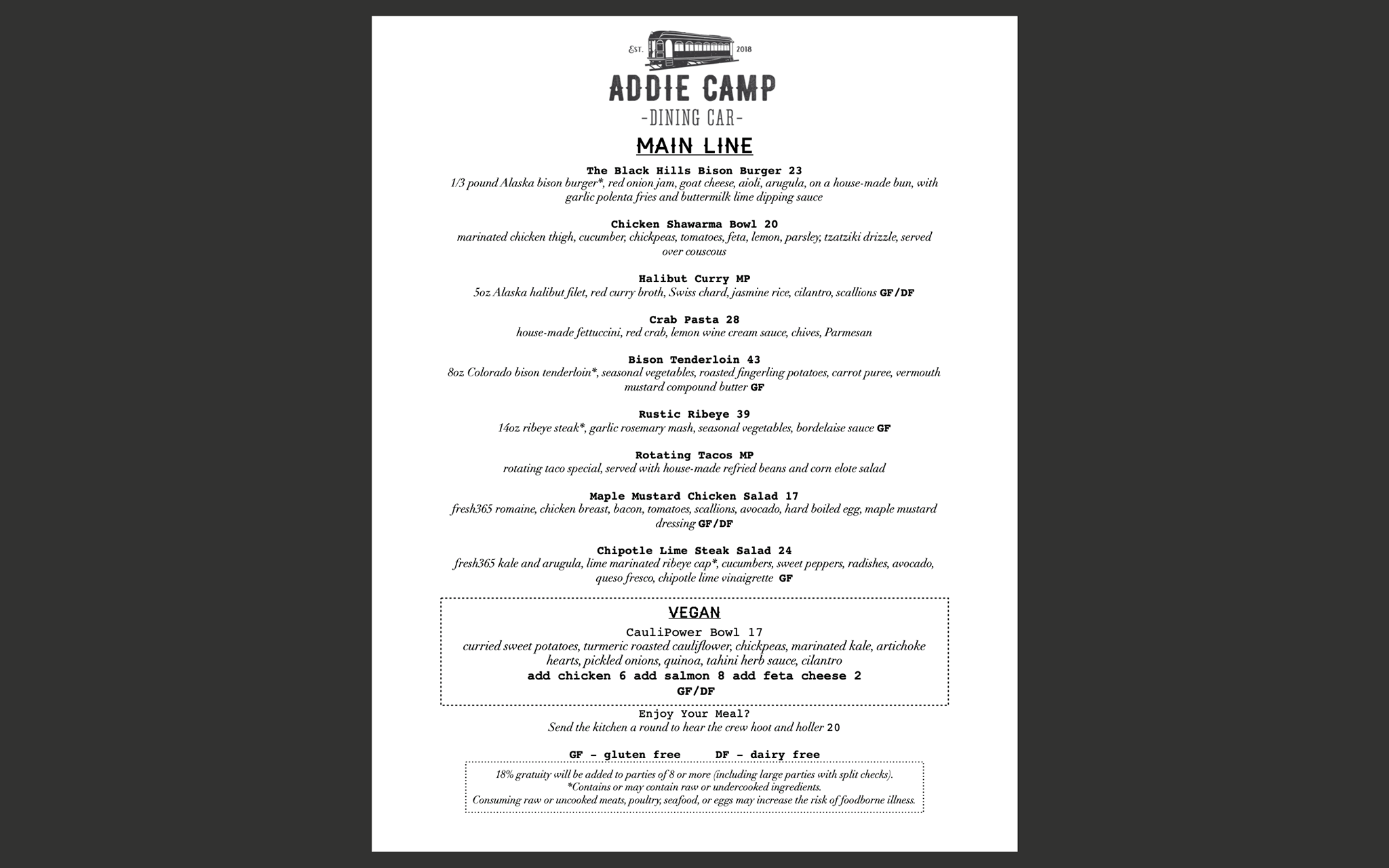 EST. 2018

ADDIE CAMP

-DINING CAR-

MAIN LINE

The Black Hills Bison Burger 23
1/3 pound Alaska bison burger*, red onion jam, goat cheese, aioli, arugula, on a house-made bun, with garlic polenta fries and buttermilk lime dipping sauce

Chicken Shawarma Bowl 20
marinated chicken thigh, cucumber, chickpeas, tomatoes, feta, lemon, parsley, tzatziki drizzle, served over couscous

Halibut Curry MP
5oz Alaska halibut filet, red curry broth, Swiss chard, jasmine rice, cilantro, scallions GF/DF

Crab Pasta 28
house-made fettuccini, red crab, lemon wine cream sauce, chives, Parmesan

Bison Tenderloin 43
8oz Colorado bison tenderloin*, seasonal vegetables, roasted fingerling potatoes, carrot puree, vermouth mustard compound butter GF

Rustic Ribeye 39
14oz ribeye steak*, garlic rosemary mash, seasonal vegetables, bordelaise sauce GF

Rotating Tacos MP
rotating taco special, served with house-made refried beans and corn elote salad

Maple Mustard Chicken Salad 17
fresh365 romaine, chicken breast, bacon, tomatoes, scallions, avocado, hard boiled egg, maple mustard dressing GF/DF

Chipotle Lime Steak Salad 24
fresh365 kale and arugula, lime marinated ribeye cap*, cucumbers, sweet peppers, radishes, avocado, queso fresco, chipotle lime vinaigrette GF

VEGAN
CauliPower Bowl 17
curried sweet potatoes, turmeric roasted cauliflower, chickpeas, marinated kale, artichoke hearts, pickled onions, quinoa, tahini herb sauce, cilantro
add chicken 6 add salmon 8 add feta cheese 2
GF/DF

Enjoy Your Meal?
Send the kitchen a round to hear the crew hoot and holler 20

GF - gluten free DF - dairy free

18% gratuity will be added to parties of 8 or more (including large parties with split checks).
*Contains or may contain raw or undercooked ingredients.
Consuming raw or uncooked meats, poultry, seafood, or eggs may increase the risk of foodborne illness.